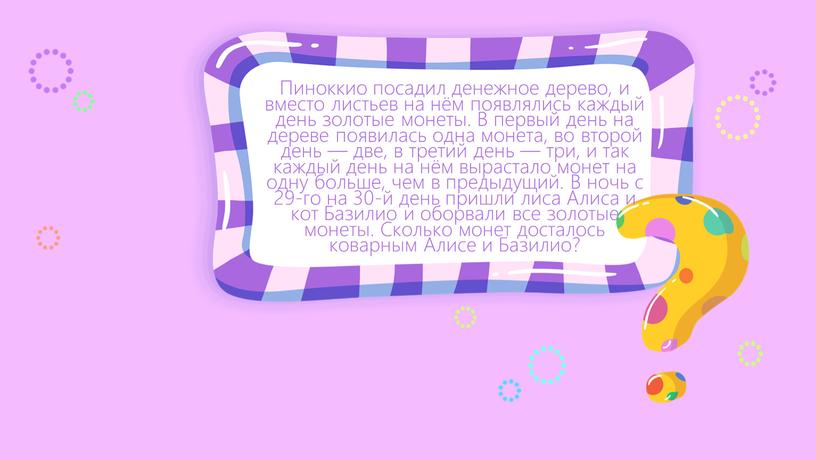 Пиноккио посадил денежное дерево, и вместо листьев на нём появлялись каждый день золотые монеты. В первый день на дереве появилась одна монета, во второй день — две, в третий день — три, и так каждый день на нём вырастало монет на одну больше, чем в предыдущий. В ночь с 29-го на 30-й день пришли лиса Алиса и кот Базилио и оборвали все золотые монеты. Сколько монет досталось коварным Алисе и Базилио?